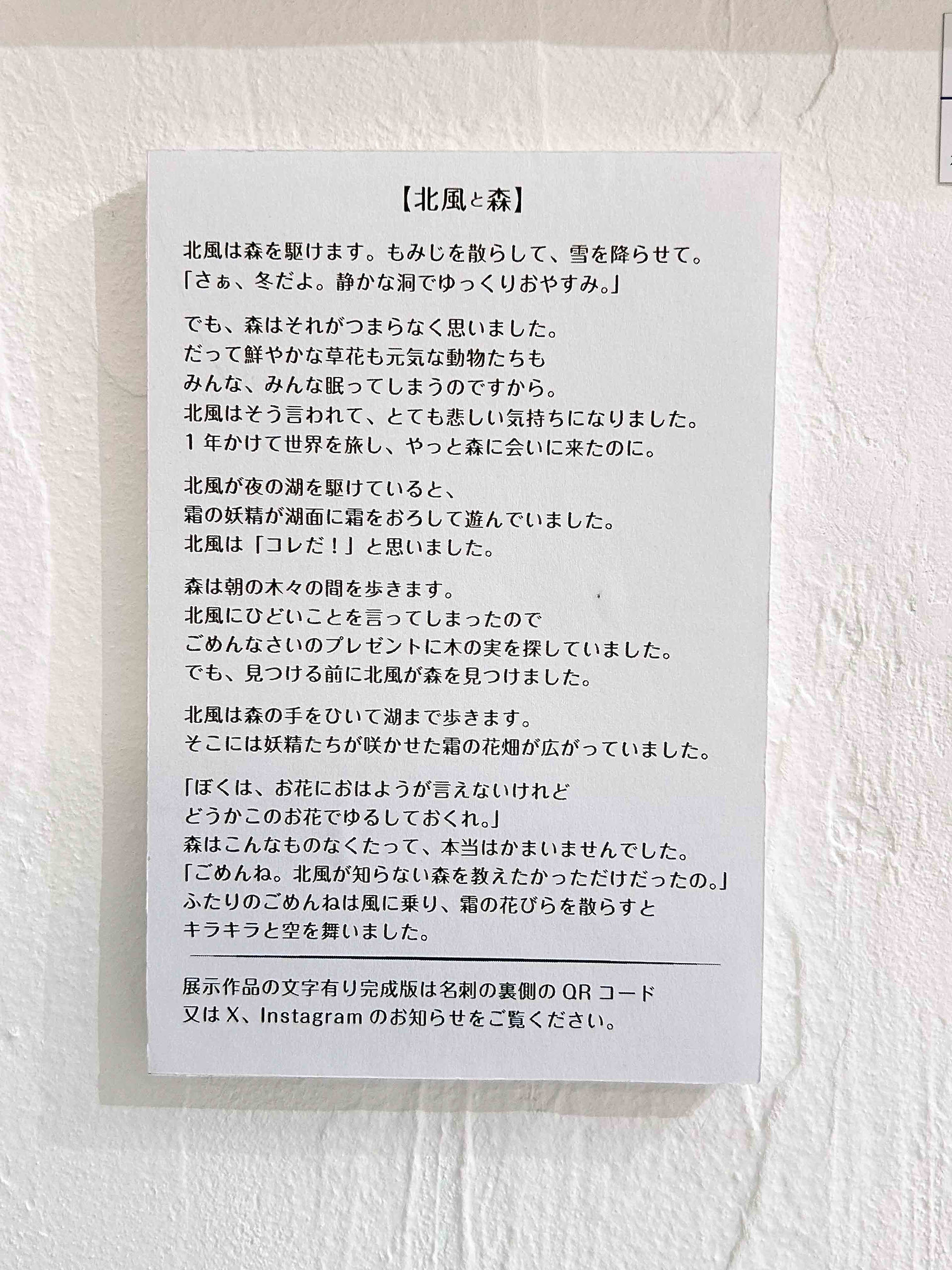 【北風と森】

北風は森を駆けます。もみじを散らして、雪を降らせて。
「さぁ、冬だよ。静かな洞でゆっくりおやすみ。」

でも、森はそれがつまらなく思いました。
だって鮮やかな草花も元気な動物たちも
みんな、みんな眠ってしまうのですから。
北風はそう言われて、とても悲しい気持ちになりました。
1年かけて世界を旅し、やっと森に会いに来たのに。

北風が夜の湖を駆けていると、
霜の妖精が湖面に霜をおろして遊んでいました。
北風は「コレだ！」と思いました。

森は朝の木々の間を歩きます。
北風にひどいことを言ってしまったので
ごめんなさいのプレゼントに木の実を探していました。
でも、見つける前に北風が森を見つけました。

北風は森の手をひいて湖まで歩きます。
そこには妖精たちが咲かせた霜の花畑が広がっていました。

「ぼくは、お花におはようが言えないけれど
どうかこのお花でゆるしておくれ。」
森はこんなものなくたって、本当はかまいませんでした。
「ごめんね。北風が知らない森を教えたかっただけだったの。」
ふたりのごめんねは風に乗り、霜の花びらを散らすと
キラキラと空を舞いました。

展示作品の文字有り完成版は名刺の裏側のQRコード
又はX、Instagramのお知らせをご覧ください。